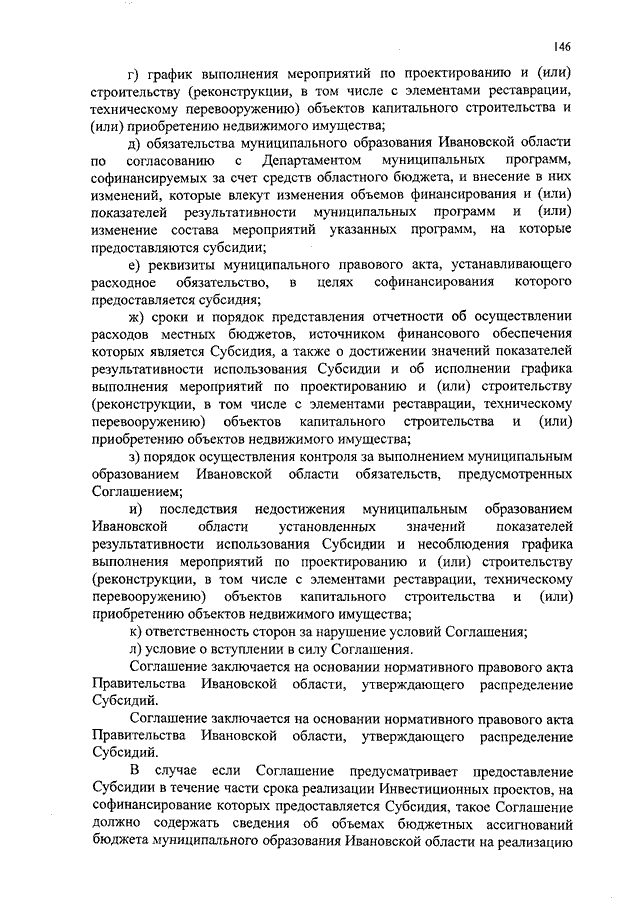 146

г) график выполнения мероприятий по проектированию и (или) строительству (реконструкции, в том числе с элементами реставрации, техническому перевооружению) объектов капитального строительства и (или) приобретению недвижимого имущества;

д) обязательства муниципального образования Ивановской области по согласованию с Департаментом муниципальных программ, софинансируемых за счет средств областного бюджета, и внесение в них изменений, которые влекут изменения объемов финансирования и (или) показателей результативности муниципальных программ и (или) изменение состава мероприятий указанных программ, на которые предоставляются субсидии;

е) реквизиты муниципального правового акта, устанавливающего расходное обязательство, в целях софинансирования которого предоставляется субсидия;

ж) сроки и порядок представления отчетности об осуществлении расходов местных бюджетов, источником финансового обеспечения которых является Субсидия, а также о достижении значений показателей результативности использования Субсидии и об исполнении графика выполнения мероприятий по проектированию и (или) строительству (реконструкции, в том числе с элементами реставрации, техническому перевооружению) объектов капитального строительства и (или) приобретению объектов недвижимого имущества;

з) порядок осуществления контроля за выполнением муниципальным образованием Ивановской области обязательств, предусмотренных Соглашением;

и) последствия недостижения муниципальным образованием Ивановской области установленных значений показателей результативности использования Субсидии и несоблюдения графика выполнения мероприятий по проектированию и (или) строительству (реконструкции, в том числе с элементами реставрации, техническому перевооружению) объектов капитального строительства и (или) приобретению объектов недвижимого имущества;

к) ответственность сторон за нарушение условий Соглашения;

л) условие о вступлении в силу Соглашения.

Соглашение заключается на основании нормативного правового акта Правительства Ивановской области, утверждающего распределение Субсидий.

Соглашение заключается на основании нормативного правового акта Правительства Ивановской области, утверждающего распределение Субсидий.

В случае если Соглашение предусматривает предоставление Субсидии в течение части срока реализации Инвестиционных проектов, на софинансирование которых предоставляется Субсидия, такое Соглашение должно содержать сведения об объемах бюджетных ассигнований бюджета муниципального образования Ивановской области на реализацию